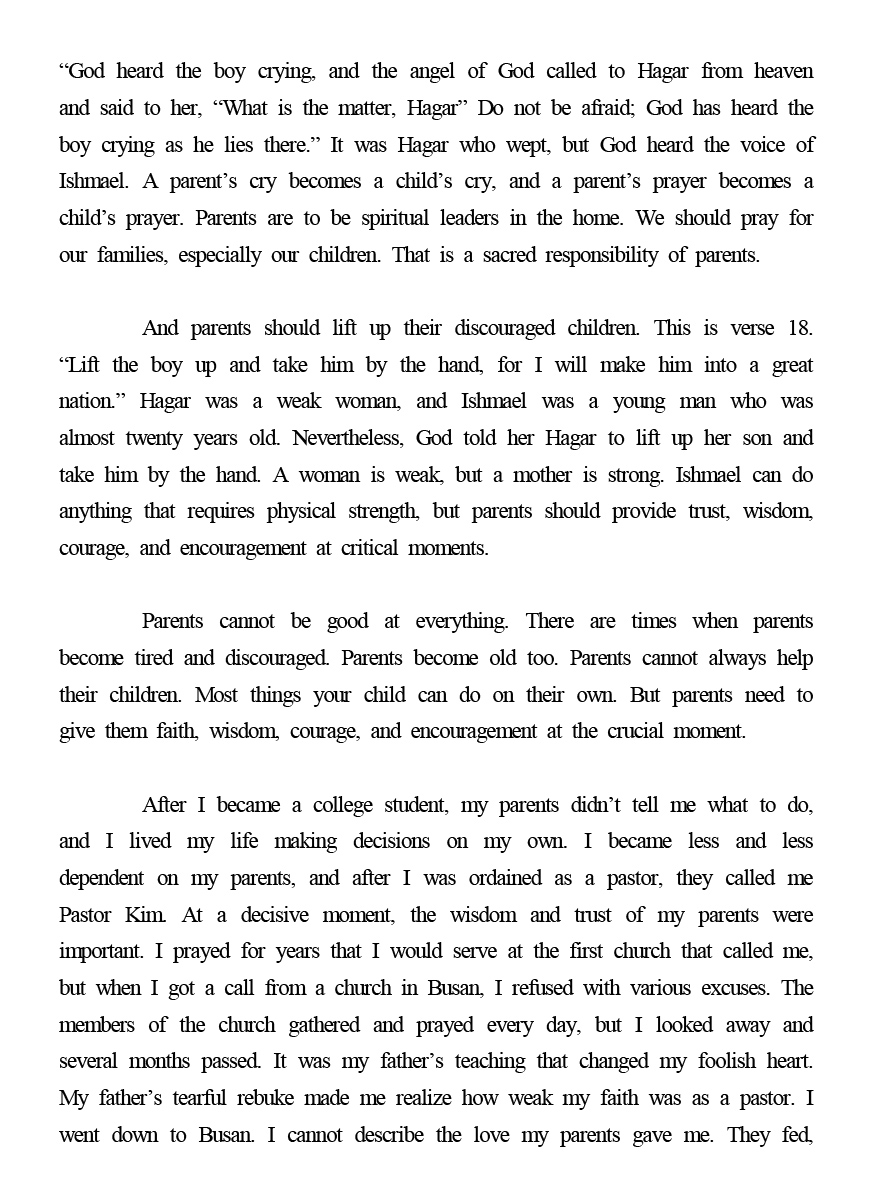 “God heard the boy crying, and the angel of God called to Hagar from heaven and said to her, “What is the matter, Hagar” Do not be afraid; God has heard the boy crying as he lies there.” It was Hagar who wept, but God heard the voice of Ishmael. A parent’s cry becomes a child’s cry, and a parent’s prayer becomes a child’s prayer. Parents are to be spiritual leaders in the home. We should pray for our families, especially our children. That is a sacred responsibility of parents.

And parents should lift up their discouraged children. This is verse 18. “Lift the boy up and take him by the hand, for I will make him into a great nation.” Hagar was a weak woman, and Ishmael was a young man who was almost twenty years old. Nevertheless, God told her Hagar to lift up her son and take him by the hand. A woman is weak, but a mother is strong. Ishmael can do anything that requires physical strength, but parents should provide trust, wisdom, courage, and encouragement at critical moments.

Parents cannot be good at everything. There are times when parents become tired and discouraged. Parents become old too. Parents cannot always help their children. Most things your child can do on their own. But parents need to give them faith, wisdom, courage, and encouragement at the crucial moment.

After I became a college student, my parents didn’t tell me what to do, and I lived my life making decisions on my own. I became less and less dependent on my parents, and after I was ordained as a pastor, they called me Pastor Kim. At a decisive moment, the wisdom and trust of my parents were important. I prayed for years that I would serve at the first church that called me, but when I got a call from a church in Busan, I refused with various excuses. The members of the church gathered and prayed every day, but I looked away and several months passed. It was my father’s teaching that changed my foolish heart. My father’s tearful rebuke made me realize how weak my faith was as a pastor. I went down to Busan. I cannot describe the love my parents gave me. They fed,